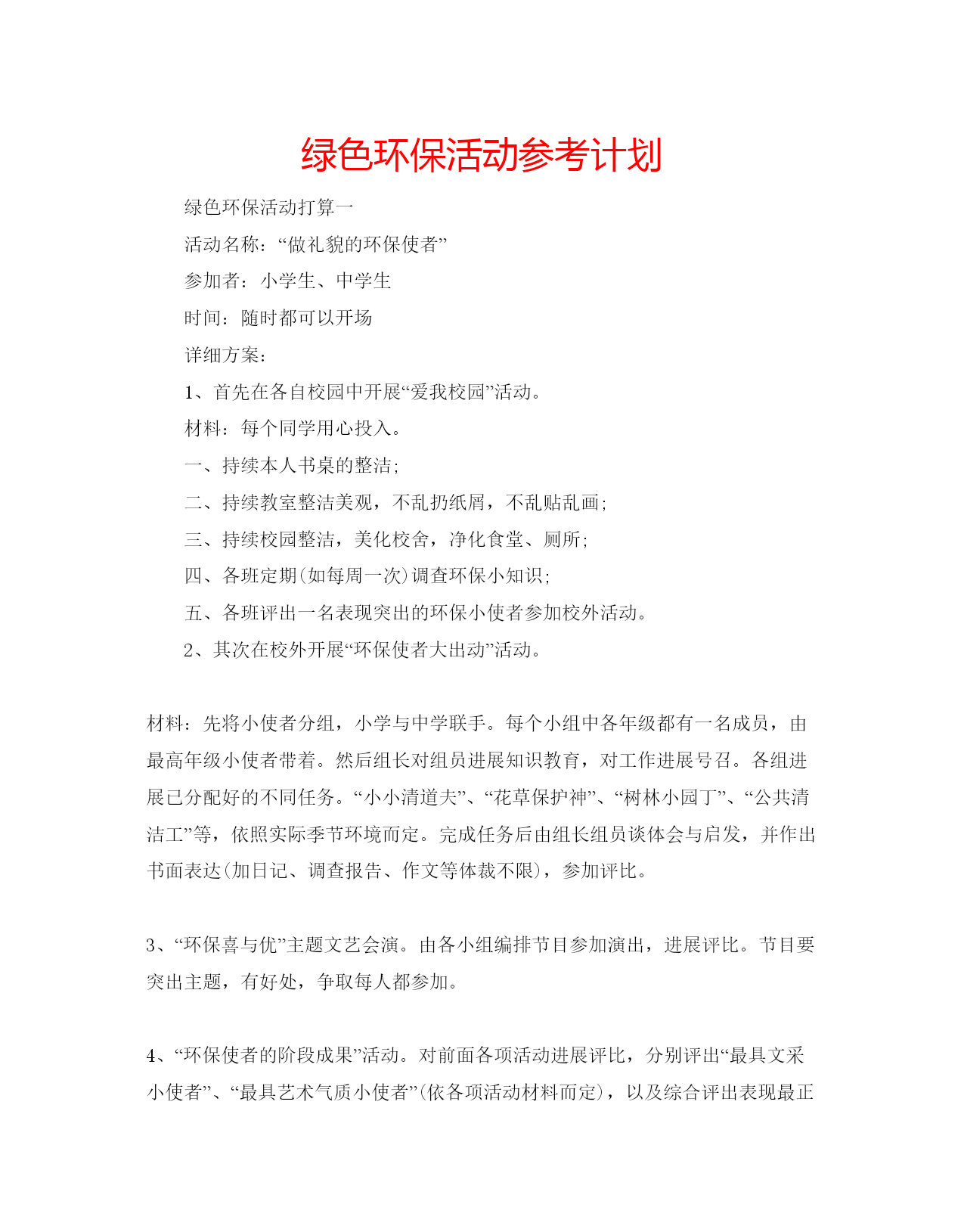 绿色环保活动参考计划

绿色环保活动打算一

活动名称：“做礼貌的环保使者”

参加者：小学生、中学生

时间：随时都可以开场

详细方案：

1、首先在各自校园中开展“爱我校园”活动。

材料：每个同学用心投入。

一、持续本人书桌的整洁；

二、持续教室整洁美观，不乱扔纸屑，不乱贴乱画；

三、持续校园整洁，美化校舍，净化食堂、厕所；

四、各班定期(如每周一次)调查环保小知识；

五、各班评出一名表现突出的环保小使者参加校外活动。

2、其次在校外开展“环保使者大出动”活动。

材料：先将小使者分组，小学与中学联手。每个小组中各年级都有一名成员，由最高年级小使者带着。然后组长对组员进展知识教育，对工作进展号召。各组进展已分配好的不同任务。“小小清道夫”、“花草保护神”、“树林小园丁”、“公共清洁工”等，依照实际季节环境而定。完成任务后由组长组员谈体会与启发，并作出书面表达(加日记、调查报告、作文等体裁不限)，参加评比。

3、“环保喜与优”主题文艺会演。由各小组编排节目参加演出，进展评比。节目要突出主题，有好处，争取每人都参加。

4、“环保使者的阶段成果”活动。对前面各项活动进展评比，分别评出“最具文采小使者”、“最具艺术气质小使者”(依各项活动材料而定)，以及综合评出表现最正